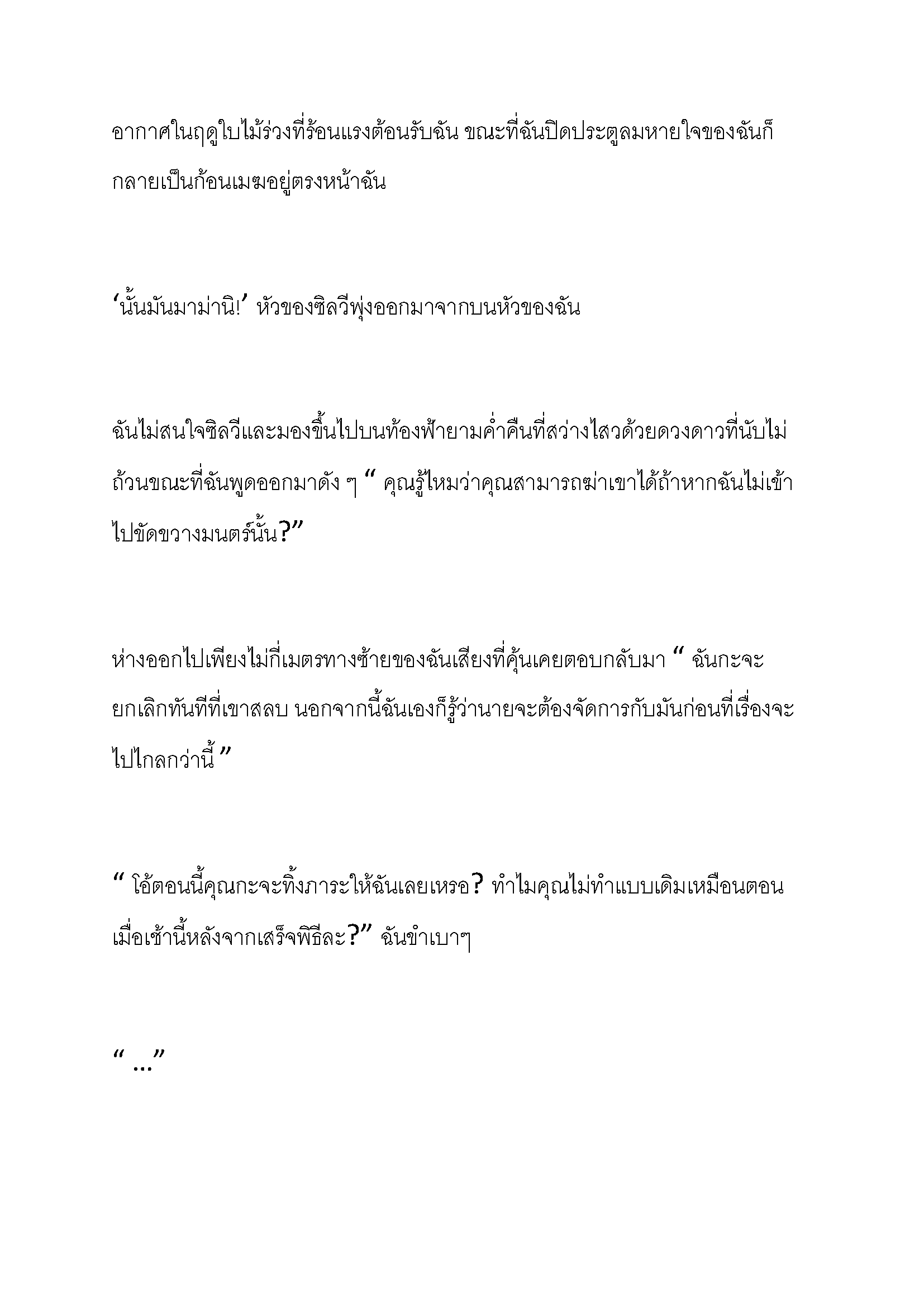 อากาศในฤดูใบไม้ร่วงที่ร้อนแรงต้อนรับฉัน ขณะที่ฉันปิดประตูลมหายใจของฉันก็กลายเป็นก้อนเมฆอยู่ตรงหน้าฉัน

‘นั้นมันมาม่านิ!’ หัวของซิลวีพุ่งออกมาจากบนหัวของฉัน

ฉันไม่สนใจซิลวีและมองขึ้นไปบนท้องฟ้ายามค่ำคืนที่สว่างไสวด้วยดวงดาวที่นับไม่ถ้วนขณะที่ฉันพูดออกมาดัง ๆ “ คุณรู้ไหมว่าคุณสามารถฆ่าเขาได้ถ้าหากฉันไม่เข้าไปขัดขวางมนตร์นั้น?”

ห่างออกไปเพียงไม่กี่เมตรทางซ้ายของฉันเสียงที่คุ้นเคยตอบกลับมา “ ฉันกะจะยกเลิกทันทีที่เขาสลบ นอกจากนี้ฉันเองก็รู้ว่านายจะต้องจัดการกับมันก่อนที่เรื่องจะไปไกลกว่านี้ ”

“ โอ้ตอนนี้คุณกะจะทิ้งภาระให้ฉันเลยเหรอ? ทำไมคุณไม่ทำแบบเดิมเหมือนตอนเมื่อเช้านี้หลังจากเสร็จพิธีละ?” ฉันขำเบาๆ

“ …”